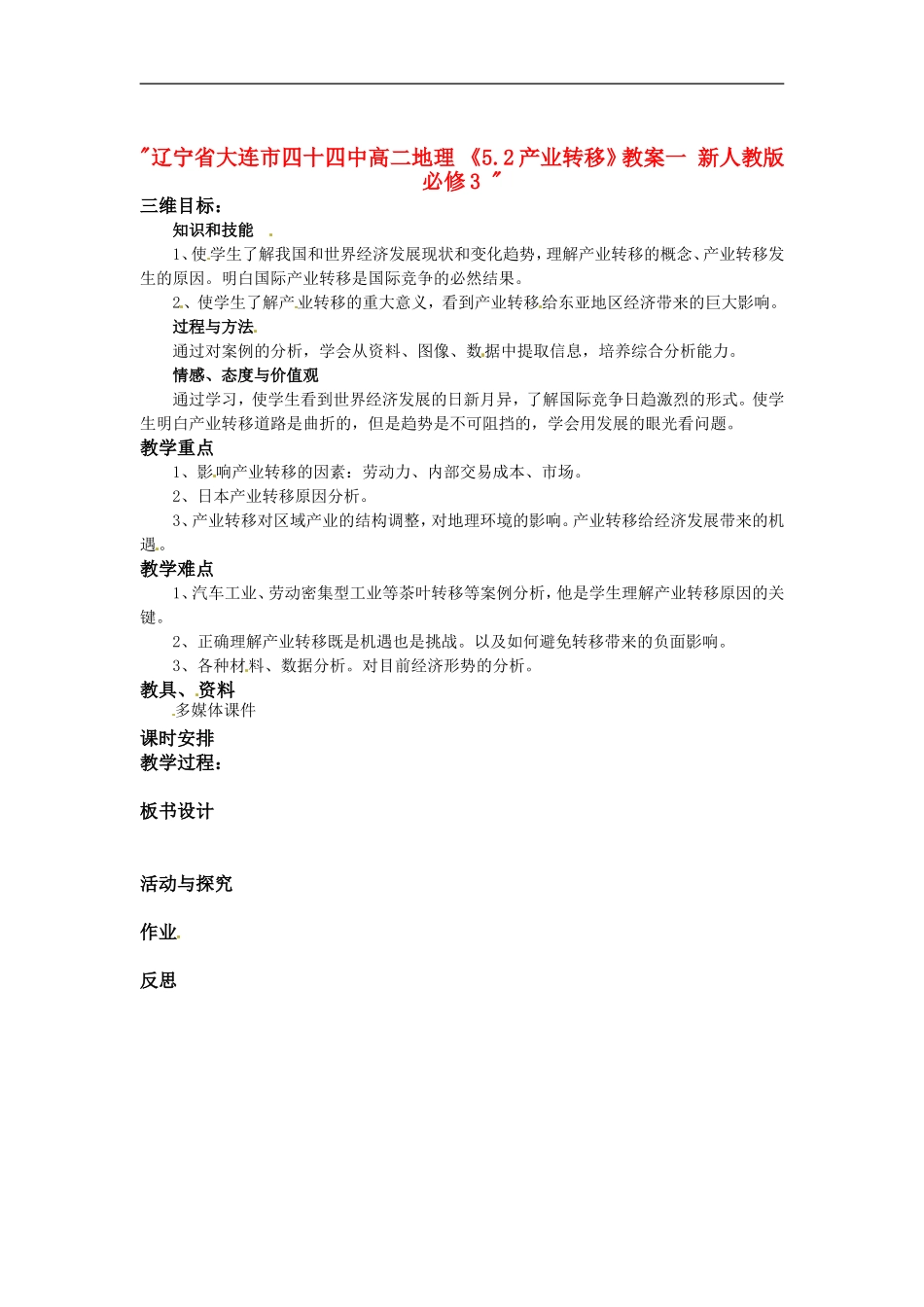 "辽宁省大连市四十四中高二地理 《5.2产业转移》教案一 新人教版必修3 "

三维目标：

知识和技能

1、使学生了解我国和世界经济发展现状和变化趋势，理解产业转移的概念、产业转移发生的原因。明白国际产业转移是国际竞争的必然结果。

2、使学生了解产业转移的重大意义，看到产业转移给东亚地区经济带来的巨大影响。

过程与方法

通过对案例的分析，学会从资料、图像、数据中提取信息，培养综合分析能力。

情感、态度与价值观

通过学习，使学生看到世界经济发展的日新月异，了解国际竞争日趋激烈的形式。使学生明白产业转移道路是曲折的，但是趋势是不可阻挡的，学会用发展的眼光看问题。

教学重点

1、影响产业转移的因素：劳动力、内部交易成本、市场。

2、日本产业转移原因分析。

3、产业转移对区域产业的结构调整，对地理环境的影响。产业转移给经济发展带来的机遇。

教学难点

1、汽车工业、劳动密集型工业等茶叶转移等案例分析，他是学生理解产业转移原因的关键。

2、正确理解产业转移既是机遇也是挑战。以及如何避免转移带来的负面影响。

3、各种材料、数据分析。对目前经济形势的分析。

教具、资料

多媒体课件

课时安排

教学过程：

板书设计

活动与探究

作业

反思